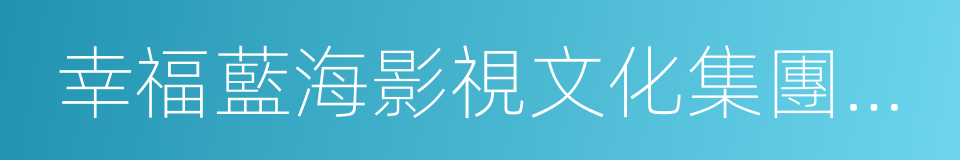 幸福藍海影視文化集團...